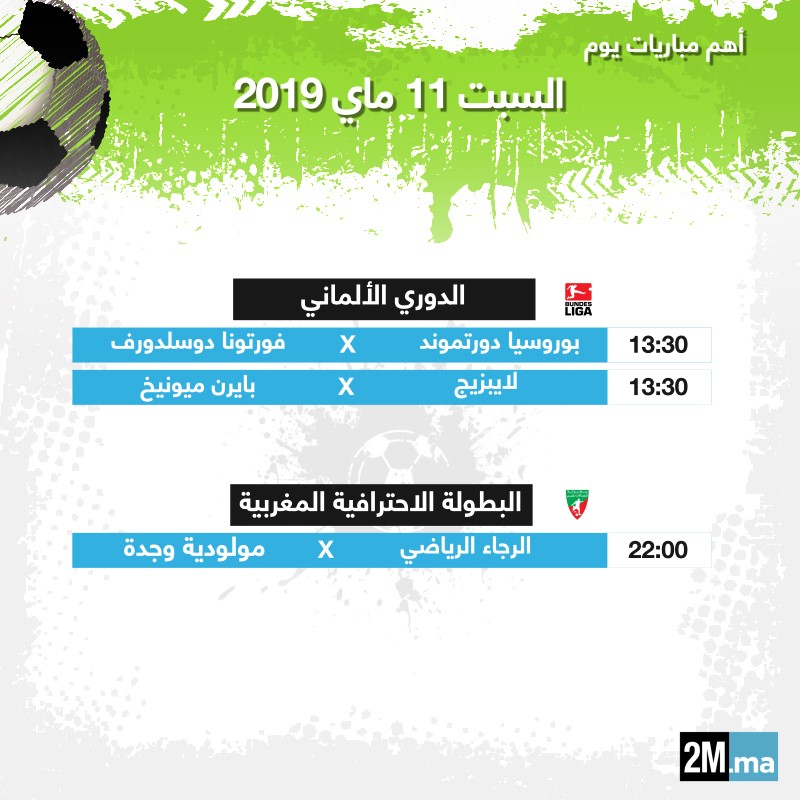 أهم مباريات يوم
السبت 11 ماي 2019

BUNDES LIGA
الدوري الألماني

13:30 بوروسيا دورتموند X فورتونا دوسلدورف
13:30 لايبزيج X بايرن ميونيخ

البطولة الاحترافية المغربية

22:00 الرجاء الرياضي X مولودية وجدة

2M.ma